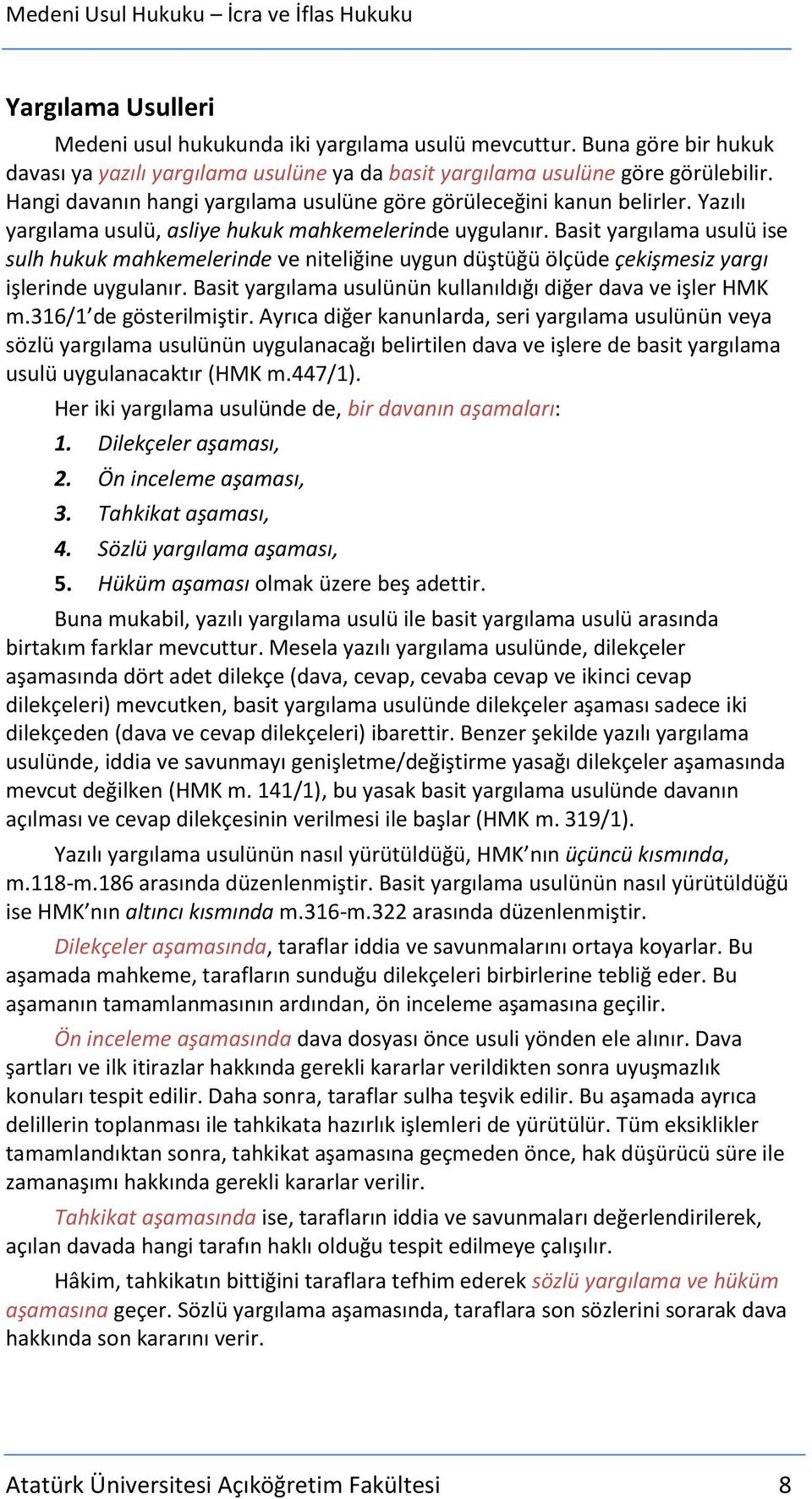 Medeni Usul Hukuku – İcra ve İflas Hukuku

Yargılama Usulleri

Medeni usul hukukunda iki yargılama usulü mevcuttur. Buna göre bir hukuk davası ya yazılı yargılama usulüne ya da basit yargılama usulüne göre görülebilir. Hangi davanın hangi yargılama usulüne göre görüleceğini kanun belirler. Yazılı yargılama usulü, asliye hukuk mahkemelerinde uygulanır. Basit yargılama usulü ise sulh hukuk mahkemelerinde ve niteliğine uygun düştüğü ölçüde çekişmesiz yargı işlerinde uygulanır. Basit yargılama usulünün kullanıldığı diğer dava ve işler HMK m.316/1'de gösterilmiştir. Ayrıca diğer kanunlarda, seri yargılama usulünün veya sözlü yargılama usulünün uygulanacağı belirtilen dava ve işlere de basit yargılama usulü uygulanacaktır (HMK m.447/1).

Her iki yargılama usulünde de, bir davanın aşamaları:

1. Dilekçeler aşaması,
2. Ön inceleme aşaması,
3. Tahkikat aşaması,
4. Sözlü yargılama aşaması,
5. Hüküm aşaması olmak üzere beş adettir.

Buna mukabil, yazılı yargılama usulü ile basit yargılama usulü arasında birtakım farklar mevcuttur. Mesela yazılı yargılama usulünde, dilekçeler aşamasında dört adet dilekçe (dava, cevap, cevaba cevap ve ikinci cevap dilekçeleri) mevcutken, basit yargılama usulünde dilekçeler aşaması sadece iki dilekçeden (dava ve cevap dilekçeleri) ibarettir. Benzer şekilde yazılı yargılama usulünde, iddia ve savunmayı genişletme/değiştirme yasağı dilekçeler aşamasında mevcut değilken (HMK m. 141/1), bu yasak basit yargılama usulünde davanın açılması ve cevap dilekçesinin verilmesi ile başlar (HMK m. 319/1).

Yazılı yargılama usulünün nasıl yürütüldüğü, HMK'nın üçüncü kısmında, m.118-m.186 arasında düzenlenmiştir. Basit yargılama usulünün nasıl yürütüldüğü ise HMK'nın altıncı kısmında m.316-m.322 arasında düzenlenmiştir.

Dilekçeler aşamasında, taraflar iddia ve savunmalarını ortaya koyarlar. Bu aşamada mahkeme, tarafların sunduğu dilekçeleri birbirlerine tebliğ eder. Bu aşamanın tamamlanmasının ardından, ön inceleme aşamasına geçilir.

Ön inceleme aşamasında dava dosyası önce usuli yönden ele alınır. Dava şartları ve ilk itirazlar hakkında gerekli kararlar verildikten sonra uyuşmazlık konuları tespit edilir. Daha sonra, taraflar sulha teşvik edilir. Bu aşamada ayrıca delillerin toplanması ile tahkikata hazırlık işlemleri de yürütülür. Tüm eksiklikler tamamlandıktan sonra, tahkikat aşamasına geçmeden önce, hak düşürücü süre ile zamanaşımı hakkında gerekli kararlar verilir.

Tahkikat aşamasında ise, tarafların iddia ve savunmaları değerlendirilerek, açılan davada hangi tarafın haklı olduğu tespit edilmeye çalışılır.

Hâkim, tahkikatın bittiğini taraflara tefhim ederek sözlü yargılama ve hüküm aşamasına geçer. Sözlü yargılama aşamasında, taraflara son sözlerini sorarak dava hakkında son kararını verir.

Atatürk Üniversitesi Açıköğretim Fakültesi 8